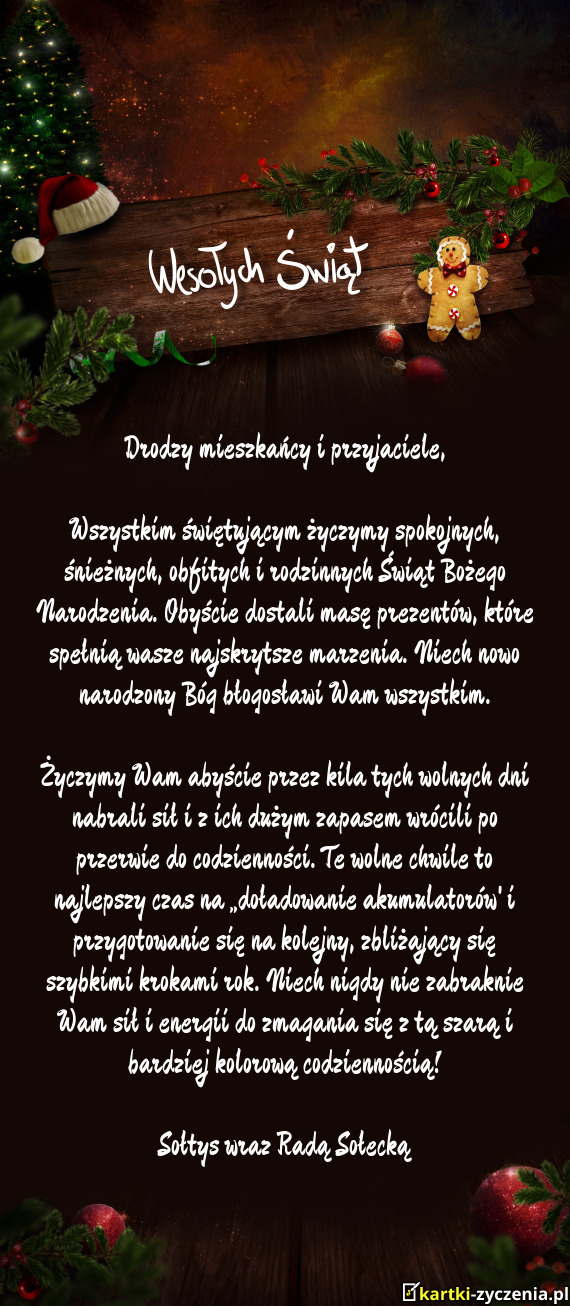 Wesołych Świąt

Drodzy mieszkańcy i przyjaciele,

Wszystkim świętującym życzymy spokojnych, śnieżnych, obfitych i rodzinnych Świąt Bożego Narodzenia. Obyście dostali masę prezentów, które spełnią wasze najskrytsze marzenia. Niech nowo narodzony Bóg błogosławi Wam wszystkim.

Życzymy Wam abyście przez kila tych wolnych dni nabrali sił i z ich dużym zapasem wrócili po przerwie do codzienności. Te wolne chwile to najlepszy czas na „doładowanie akumulatorów' i przygotowanie się na kolejny, zbliżający się szybkimi krokami rok. Niech nigdy nie zabraknie Wam sił i energii do zmagania się z tą szarą i bardziej kolorową codziennością!

Sołtys wraz Radą Sołecką

kartki-zyczenia.pl